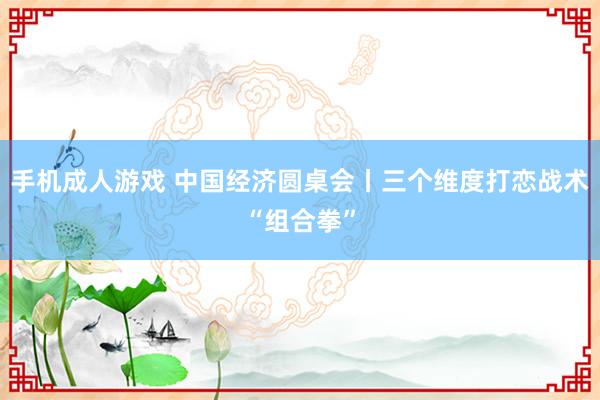 手机成人游戏 中国经济圆桌会丨三个维度打恋战术“组合拳”